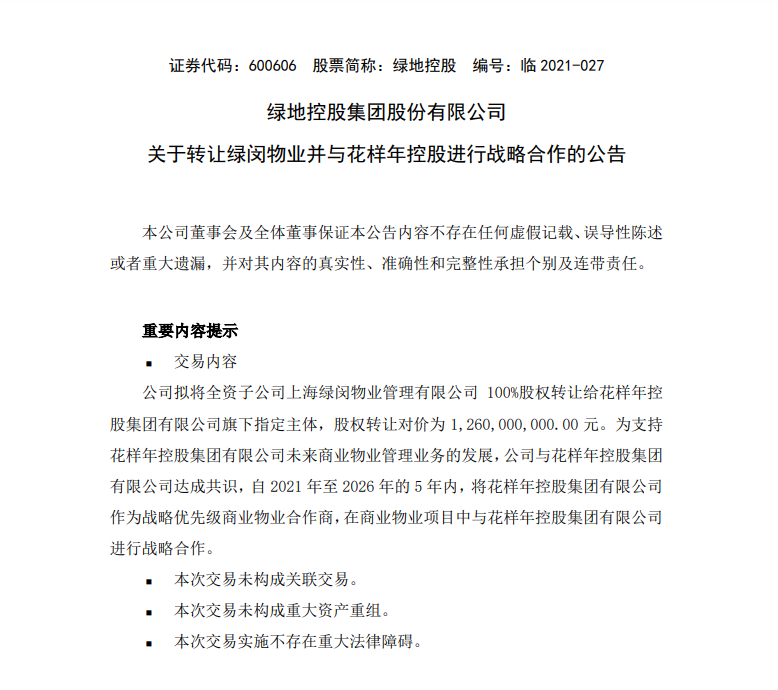 证券代码：600606　股票简称：绿地控股　编号：临 2021-027

绿地控股集团股份有限公司

关于转让绿闵物业并与花样年控股进行战略合作的公告

本公司董事会及全体董事保证本公告内容不存在任何虚假记载、误导性陈述或者重大遗漏，并对其内容的真实性、准确性和完整性承担个别及连带责任。

重要内容提示

▪ 交易内容

公司拟将全资子公司上海绿闵物业管理有限公司 100%股权转让给花样年控股集团有限公司旗下指定主体，股权转让对价为 1,260,000,000.00 元。为支持花样年控股集团有限公司未来商业物业管理业务的发展，公司与花样年控股集团有限公司达成共识，自 2021 年至 2026 年的 5 年内，将花样年控股集团有限公司作为战略优先级商业物业合作商，在商业物业项目中与花样年控股集团有限公司进行战略合作。

▪ 本次交易未构成关联交易。

▪ 本次交易未构成重大资产重组。

▪ 本次交易实施不存在重大法律障碍。